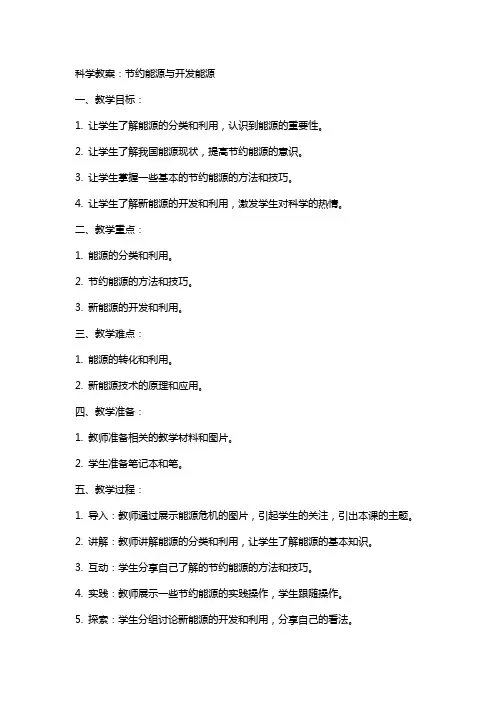 科学教案：节约能源与开发能源

一、教学目标：

1. 让学生了解能源的分类和利用，认识到能源的重要性。

2. 让学生了解我国能源现状，提高节约能源的意识。

3. 让学生掌握一些基本的节约能源的方法和技巧。

4. 让学生了解新能源的开发和利用，激发学生对科学的热情。

二、教学重点：

1. 能源的分类和利用。

2. 节约能源的方法和技巧。

3. 新能源的开发和利用。

三、教学难点：

1. 能源的转化和利用。

2. 新能源技术的原理和应用。

四、教学准备：

1. 教师准备相关的教学材料和图片。

2. 学生准备笔记本和笔。

五、教学过程：

1. 导入：教师通过展示能源危机的图片，引起学生的关注，引出本课的主题。

2. 讲解：教师讲解能源的分类和利用，让学生了解能源的基本知识。

3. 互动：学生分享自己了解的节约能源的方法和技巧。

4. 实践：教师展示一些节约能源的实践操作，学生跟随操作。

5. 探索：学生分组讨论新能源的开发和利用，分享自己的看法。